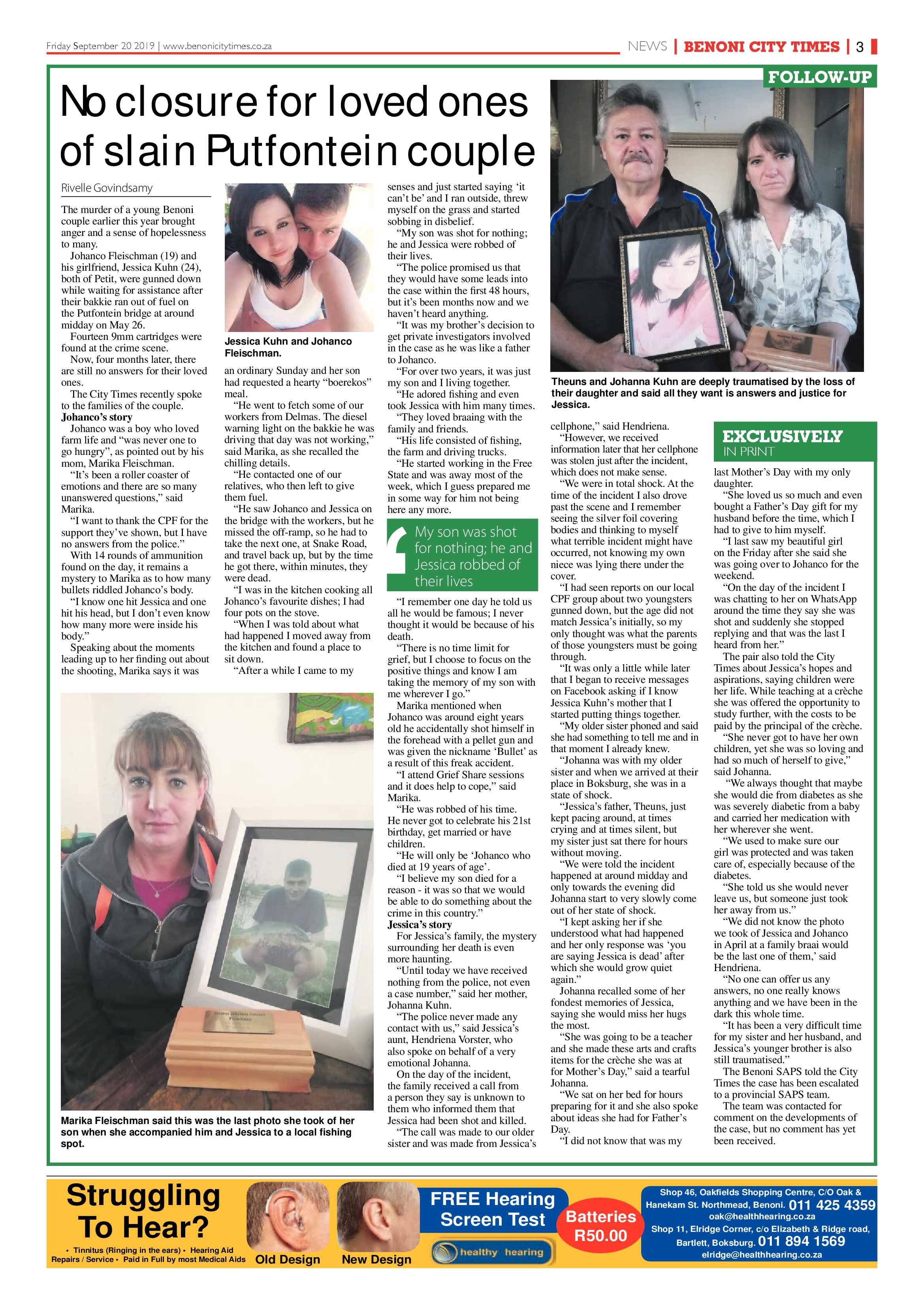 Friday September 20 2019 | www.benonicitytimes.co.za

NEWS | BENONI CITY TIMES | 3

FOLLOW-UP

No closure for loved ones of slain Putfontein couple

Rivelle Govindsamy

The murder of a young Benoni couple earlier this year brought anger and a sense of hopelessness to many.

Johanco Fleischman (19) and his girlfriend, Jessica Kuhn (24), both of Petit, were gunned down while waiting for assistance after their bakkie ran out of fuel on the Putfontein bridge at around midday on May 26.

Fourteen 9mm cartridges were found at the crime scene.

Now, four months later, there are still no answers for their loved ones.

The City Times recently spoke to the families of the couple.

Johanco's story

Johanco was a boy who loved farm life and "was never one to go hungry", as pointed out by his mom, Marika Fleischman.

"It's been a roller coaster of emotions and there are so many unanswered questions," said Marika.

"I want to thank the CPF for the support they've shown, but I have no answers from the police."

With 14 rounds of ammunition found on the day, it remains a mystery to Marika as to how many bullets riddled Johanco's body.

"I know one hit Jessica and one hit his head, but I don't even know how many more were inside his body."

Speaking about the moments leading up to her finding out about the shooting, Marika says it was

Jessica Kuhn and Johanco Fleischman.

an ordinary Sunday and her son had requested a hearty "boerekos" meal.

"He went to fetch some of our workers from Delmas. The diesel warning light on the bakkie he was driving that day was not working," said Marika, as she recalled the chilling details.

"He contacted one of our relatives, who then left to give them fuel.

"He saw Johanco and Jessica on the bridge with the workers, but he missed the off-ramp, so he had to take the next one, at Snake Road, and travel back up, but by the time he got there, within minutes, they were dead.

"I was in the kitchen cooking all Johanco's favourite dishes; I had four pots on the stove.

"When I was told about what had happened I moved away from the kitchen and found a place to sit down.

"After a while I came to my

senses and just started saying 'it can't be' and I ran outside, threw myself on the grass and started sobbing in disbelief.

"My son was shot for nothing; he and Jessica were robbed of their lives.

"The police promised us that they would have some leads into the case within the first 48 hours, but it's been months now and we haven't heard anything.

"It was my brother's decision to get private investigators involved in the case as he was like a father to Johanco.

"For over two years, it was just my son and I living together.

"He adored fishing and even took Jessica with him many times.

"They loved braaing with the family and friends.

"His life consisted of fishing, the farm and driving trucks.

"He started working in the Free State and was away most of the week, which I guess prepared me in some way for him not being here any more.

My son was shot for nothing; he and Jessica robbed of their lives

"I remember one day he told us all he would be famous; I never thought it would be because of his death.

"There is no time limit for grief, but I choose to focus on the positive things and know I am taking the memory of my son with me wherever I go."

Marika mentioned when Johanco was around eight years old he accidentally shot himself in the forehead with a pellet gun and was given the nickname 'Bullet' as a result of this freak accident.

"I attend Grief Share sessions and it does help to cope," said Marika.

"He was robbed of his time. He never got to celebrate his 21st birthday, get married or have children.

"He will only be 'Johanco who died at 19 years of age'.

"I believe my son died for a reason - it was so that we would be able to do something about the crime in this country."

Jessica's story

For Jessica's family, the mystery surrounding her death is even more haunting.

"Until today we have received nothing from the police, not even a case number," said her mother, Johanna Kuhn.

"The police never made any contact with us," said Jessica's aunt, Hendriena Vorster, who also spoke on behalf of a very emotional Johanna.

On the day of the incident, the family received a call from a person they say is unknown to them who informed them that Jessica had been shot and killed.

"The call was made to our older sister and was made from Jessica's

Marika Fleischman said this was the last photo she took of her son when she accompanied him and Jessica to a local fishing spot.

Theuns and Johanna Kuhn are deeply traumatised by the loss of their daughter and said all they want is answers and justice for Jessica.

cellphone," said Hendriena.

"However, we received information later that her cellphone was stolen just after the incident, which does not make sense.

"We were in total shock. At the time of the incident I also drove past the scene and I remember seeing the silver foil covering bodies and thinking to myself what terrible incident might have occurred, not knowing my own niece was lying there under the cover.

"I had seen reports on our local CPF group about two youngsters gunned down, but the age did not match Jessica's initially, so my only thought was what the parents of those youngsters must be going through.

"It was only a little while later that I began to receive messages on Facebook asking if I know Jessica Kuhn's mother that I started putting things together.

"My older sister phoned and said she had something to tell me and in that moment I already knew.

"Johanna was with my older sister and when we arrived at their place in Boksburg, she was in a state of shock.

"Jessica's father, Theuns, just kept pacing around, at times crying and at times silent, but my sister just sat there for hours without moving.

"We were told the incident happened at around midday and only towards the evening did Johanna start to very slowly come out of her state of shock.

"I kept asking her if she understood what had happened and her only response was 'you are saying Jessica is dead' after which she would grow quiet again."

Johanna recalled some of her fondest memories of Jessica, saying she would miss her hugs the most.

"She was going to be a teacher and she made these arts and crafts items for the crèche she was at for Mother's Day," said a tearful Johanna.

"We sat on her bed for hours preparing for it and she also spoke about ideas she had for Father's Day.

"I did not know that was my

EXCLUSIVELY
IN PRINT

last Mother's Day with my only daughter.

"She loved us so much and even bought a Father's Day gift for my husband before the time, which I had to give to him myself.

"I last saw my beautiful girl on the Friday after she said she was going over to Johanco for the weekend.

"On the day of the incident I was chatting to her on WhatsApp around the time they say she was shot and suddenly she stopped replying and that was the last I heard from her."

The pair also told the City Times about Jessica's hopes and aspirations, saying children were her life. While teaching at a crèche she was offered the opportunity to study further, with the costs to be paid by the principal of the crèche.

"She never got to have her own children, yet she was so loving and had so much of herself to give," said Johanna.

"We always thought that maybe she would die from diabetes as she was severely diabetic from a baby and carried her medication with her wherever she went.

"We used to make sure our girl was protected and was taken care of, especially because of the diabetes.

"She told us she would never leave us, but someone just took her away from us."

"We did not know the photo we took of Jessica and Johanco in April at a family braai would be the last one of them,' said Hendriena.

"No one can offer us any answers, no one really knows anything and we have been in the dark this whole time.

"It has been a very difficult time for my sister and her husband, and Jessica's younger brother is also still traumatised."

The Benoni SAPS told the City Times the case has been escalated to a provincial SAPS team.

The team was contacted for comment on the developments of the case, but no comment has yet been received.

Struggling To Hear?

• Tinnitus (Ringing in the ears) • Hearing Aid Repairs / Service • Paid in Full by most Medical Aids

Old Design

New Design

FREE Hearing Screen Test

healthy hearing

Batteries R50.00

Shop 46, Oakfields Shopping Centre, C/O Oak & Hanekam St. Northmead, Benoni. 011 425 4359
oak@healthhearing.co.za
Shop 11, Elridge Corner, c/o Elizabeth & Ridge road, Bartlett, Boksburg. 011 894 1569
elridge@healthhearing.co.za